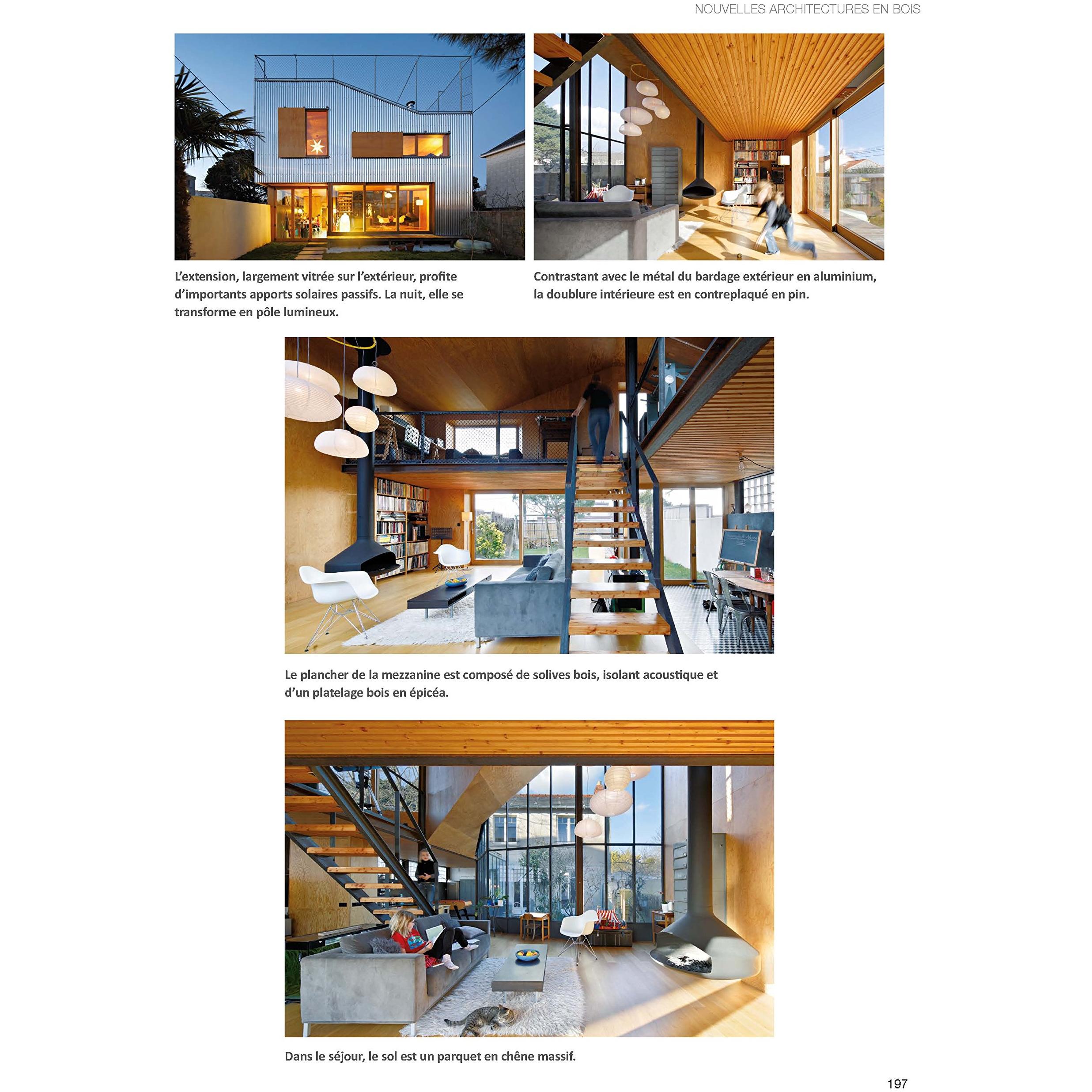 NOUVELLES ARCHITECTURES EN BOIS

L'extension, largement vitrée sur l'extérieur, profite d'importants apports solaires passifs. La nuit, elle se transforme en pôle lumineux.

Contrastant avec le métal du bardage extérieur en aluminium, la doublure intérieure est en contreplaqué en pin.

Le plancher de la mezzanine est composé de solives bois, isolant acoustique et d'un platelage bois en épicéa.

Dans le séjour, le sol est un parquet en chêne massif.

197